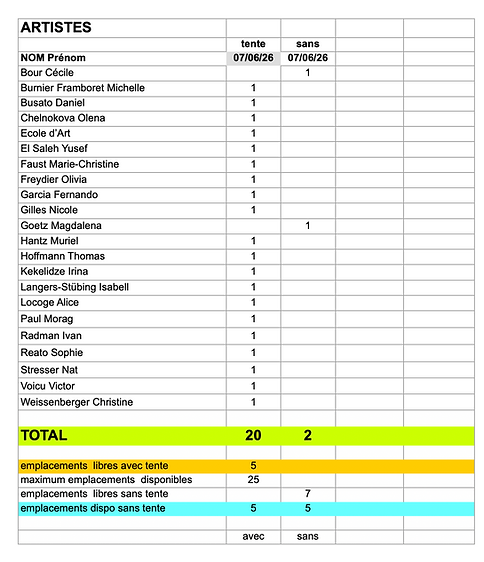 | ARTISTES | | | | |
|---|---|---|---|---|
| | tente | sans | | |
| NOM Prénom | 07/06/26 | 07/06/26 | | |
| Bour Cécile | | 1 | | |
| Burnier Framboret Michelle | 1 | | | |
| Busato Daniel | 1 | | | |
| Chelnokova Olena | 1 | | | |
| Ecole d'Art | 1 | | | |
| El Saleh Yusef | 1 | | | |
| Faust Marie-Christine | 1 | | | |
| Freydier Olivia | 1 | | | |
| Garcia Fernando | 1 | | | |
| Gilles Nicole | 1 | | | |
| Goetz Magdalena | | 1 | | |
| Hantz Muriel | 1 | | | |
| Hoffmann Thomas | 1 | | | |
| Kekelidze Irina | 1 | | | |
| Langers-Stübing Isabell | 1 | | | |
| Locoge Alice | 1 | | | |
| Paul Morag | 1 | | | |
| Radman Ivan | 1 | | | |
| Reato Sophie | 1 | | | |
| Stresser Nat | 1 | | | |
| Voicu Victor | 1 | | | |
| Weissenberger Christine | 1 | | | |
| | | | | |
| TOTAL | 20 | 2 | | |
| | | | | |
| emplacements libres avec tente | 5 | | | |
| maximum emplacements disponibles | 25 | | | |
| emplacements libres sans tente | | 7 | | |
| emplacements dispo sans tente | 5 | 5 | | |
| | | | | |
| | avec | sans | | |